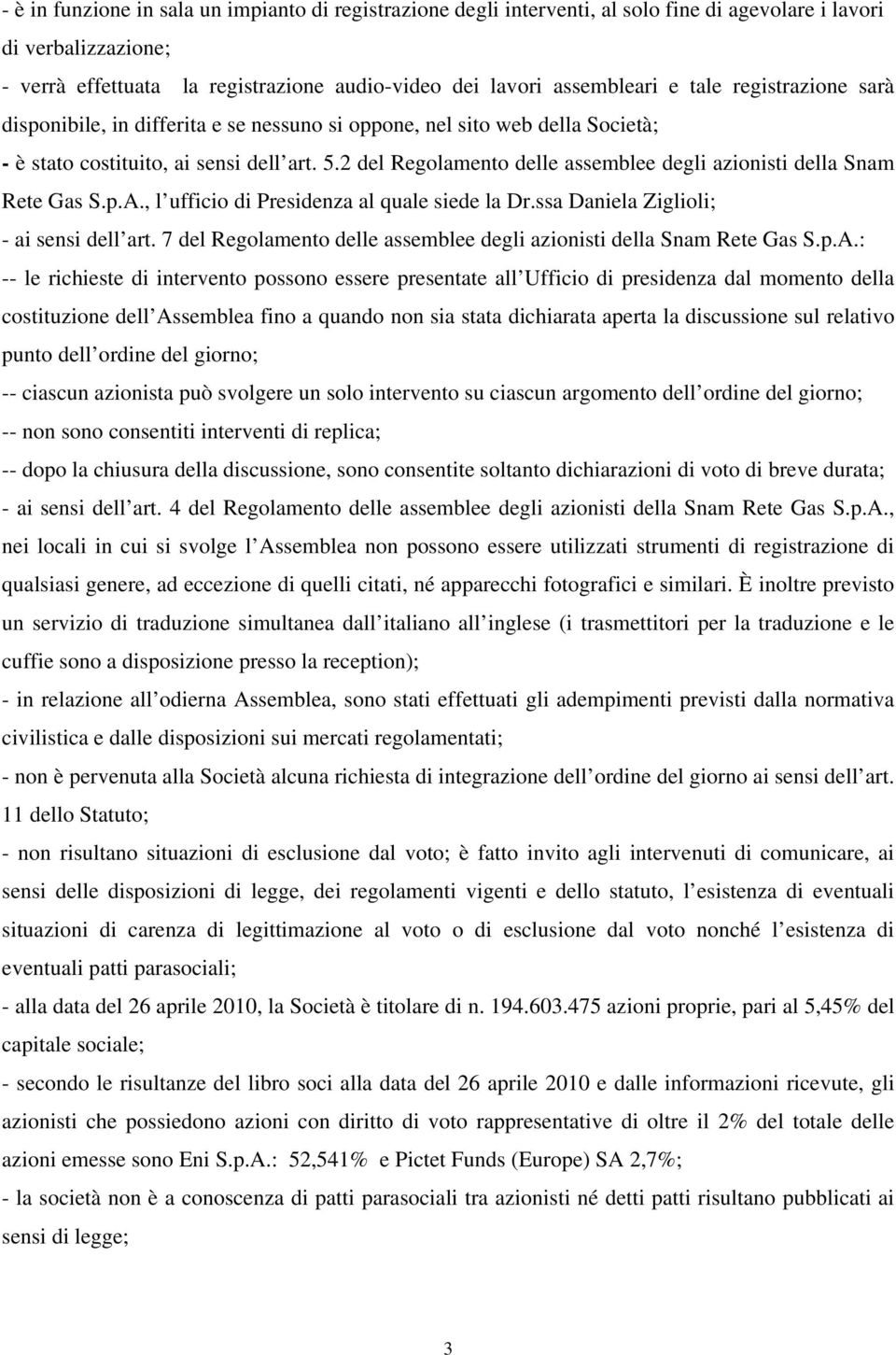 - è in funzione in sala un impianto di registrazione degli interventi, al solo fine di agevolare i lavori di verbalizzazione;

- verrà effettuata la registrazione audio-video dei lavori assembleari e tale registrazione sarà disponibile, in differita e se nessuno si oppone, nel sito web della Società;

- è stato costituito, ai sensi dell art. 5.2 del Regolamento delle assemblee degli azionisti della Snam Rete Gas S.p.A., l ufficio di Presidenza al quale siede la Dr.ssa Daniela Ziglioli;

- ai sensi dell art. 7 del Regolamento delle assemblee degli azionisti della Snam Rete Gas S.p.A.:

-- le richieste di intervento possono essere presentate all Ufficio di presidenza dal momento della costituzione dell Assemblea fino a quando non sia stata dichiarata aperta la discussione sul relativo punto dell ordine del giorno;

-- ciascun azionista può svolgere un solo intervento su ciascun argomento dell ordine del giorno;

-- non sono consentiti interventi di replica;

-- dopo la chiusura della discussione, sono consentite soltanto dichiarazioni di voto di breve durata;

- ai sensi dell art. 4 del Regolamento delle assemblee degli azionisti della Snam Rete Gas S.p.A., nei locali in cui si svolge l Assemblea non possono essere utilizzati strumenti di registrazione di qualsiasi genere, ad eccezione di quelli citati, né apparecchi fotografici e similari. È inoltre previsto un servizio di traduzione simultanea dall italiano all inglese (i trasmettitori per la traduzione e le cuffie sono a disposizione presso la reception);

- in relazione all odierna Assemblea, sono stati effettuati gli adempimenti previsti dalla normativa civilistica e dalle disposizioni sui mercati regolamentati;

- non è pervenuta alla Società alcuna richiesta di integrazione dell ordine del giorno ai sensi dell art. 11 dello Statuto;

- non risultano situazioni di esclusione dal voto; è fatto invito agli intervenuti di comunicare, ai sensi delle disposizioni di legge, dei regolamenti vigenti e dello statuto, l esistenza di eventuali situazioni di carenza di legittimazione al voto o di esclusione dal voto nonché l esistenza di eventuali patti parasociali;

- alla data del 26 aprile 2010, la Società è titolare di n. 194.603.475 azioni proprie, pari al 5,45% del capitale sociale;

- secondo le risultanze del libro soci alla data del 26 aprile 2010 e dalle informazioni ricevute, gli azionisti che possiedono azioni con diritto di voto rappresentative di oltre il 2% del totale delle azioni emesse sono Eni S.p.A.: 52,541% e Pictet Funds (Europe) SA 2,7%;

- la società non è a conoscenza di patti parasociali tra azionisti né detti patti risultano pubblicati ai sensi di legge;

3